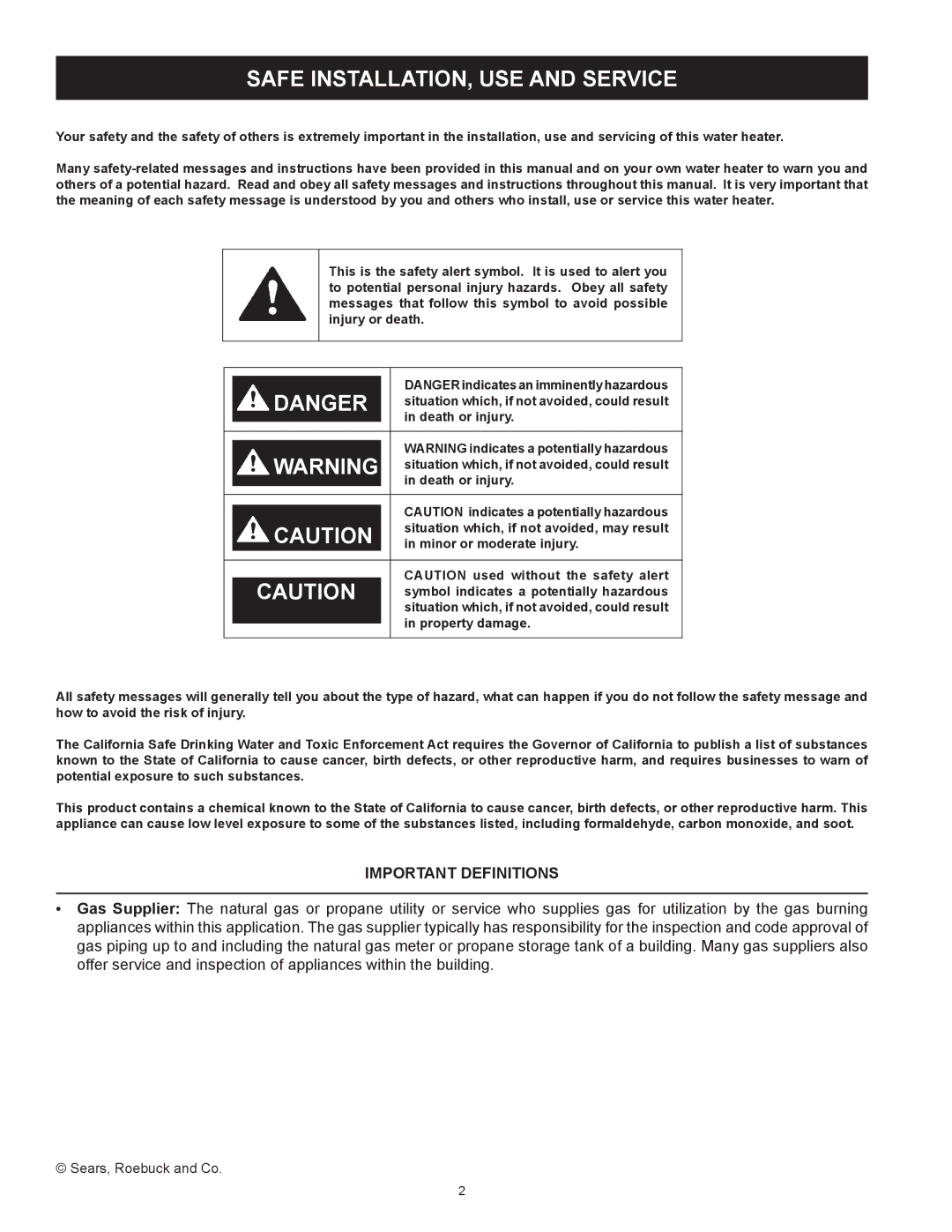 SAFE INSTALLATION, USE AND SERVICE

Your safety and the safety of others is extremely important in the installation, use and servicing of this water heater.

Many safety-related messages and instructions have been provided in this manual and on your own water heater to warn you and others of a potential hazard. Read and obey all safety messages and instructions throughout this manual. It is very important that the meaning of each safety message is understood by you and others who install, use or service this water heater.

This is the safety alert symbol. It is used to alert you to potential personal injury hazards. Obey all safety messages that follow this symbol to avoid possible injury or death.

| DANGER | DANGER indicates an imminently hazardous situation which, if not avoided, could result in death or injury. |
|---|---|
| WARNING | WARNING indicates a potentially hazardous situation which, if not avoided, could result in death or injury. |
| CAUTION | CAUTION indicates a potentially hazardous situation which, if not avoided, may result in minor or moderate injury. |
| CAUTION | CAUTION used without the safety alert symbol indicates a potentially hazardous situation which, if not avoided, could result in property damage. |

All safety messages will generally tell you about the type of hazard, what can happen if you do not follow the safety message and how to avoid the risk of injury.

The California Safe Drinking Water and Toxic Enforcement Act requires the Governor of California to publish a list of substances known to the State of California to cause cancer, birth defects, or other reproductive harm, and requires businesses to warn of potential exposure to such substances.

This product contains a chemical known to the State of California to cause cancer, birth defects, or other reproductive harm. This appliance can cause low level exposure to some of the substances listed, including formaldehyde, carbon monoxide, and soot.

IMPORTANT DEFINITIONS

• Gas Supplier: The natural gas or propane utility or service who supplies gas for utilization by the gas burning appliances within this application. The gas supplier typically has responsibility for the inspection and code approval of gas piping up to and including the natural gas meter or propane storage tank of a building. Many gas suppliers also offer service and inspection of appliances within the building.

© Sears, Roebuck and Co.

2